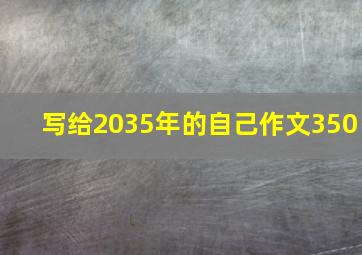 写给2035年的自己作文350